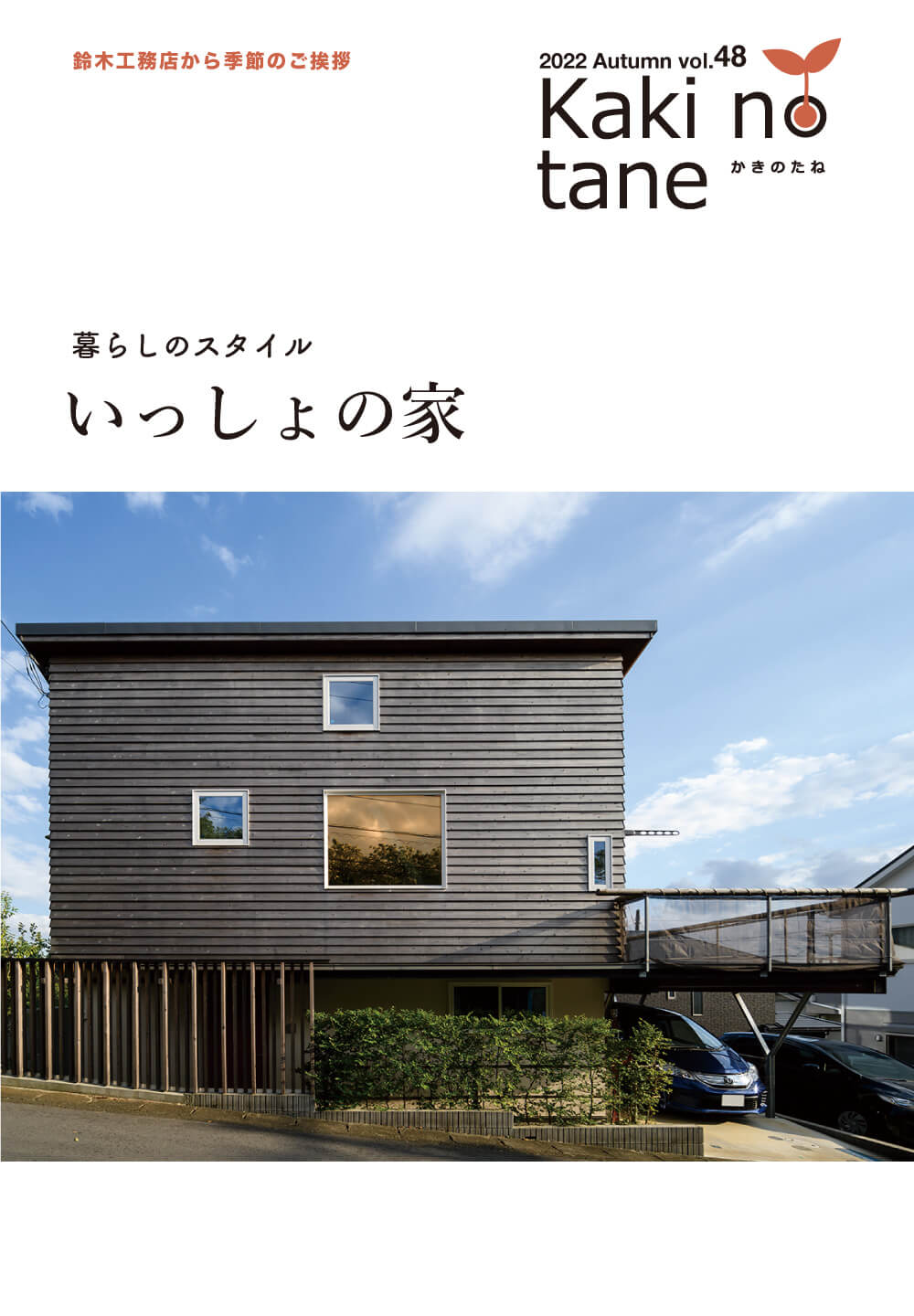 鈴木工務店から季節のご挨拶

2022 Autumn vol.48
Kaki no tane
かきのたね

暮らしのスタイル
いっしょの家